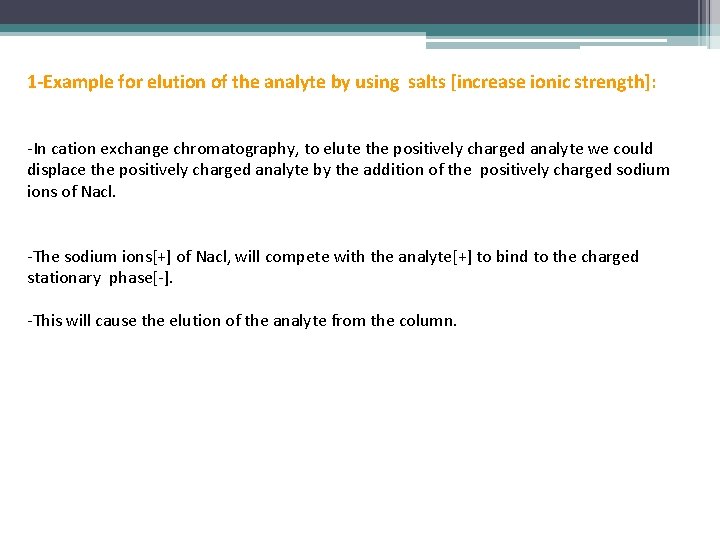 1-Example for elution of the analyte by using salts [increase ionic strength]:

-In cation exchange chromatography, to elute the positively charged analyte we could displace the positively charged analyte by the addition of the positively charged sodium ions of Nacl.

-The sodium ions[+] of Nacl, will compete with the analyte[+] to bind to the charged stationary phase[-].

-This will cause the elution of the analyte from the column.